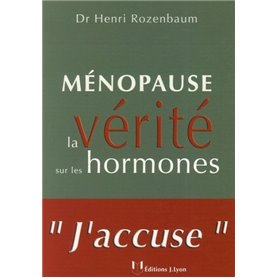 Dr Henri Rozenbaum

MÉNOPAUSE

la vérité sur les hormones

" J'accuse "

Éditions J.Lyon